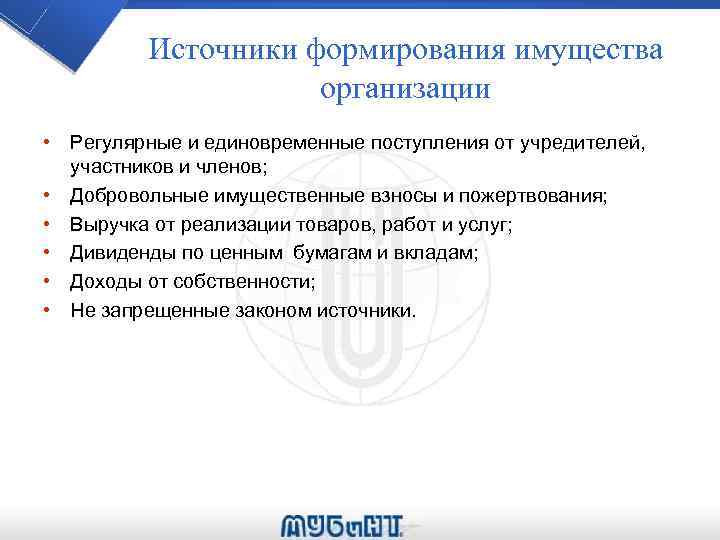 Источники формирования имущества организации

• Регулярные и единовременные поступления от учредителей, участников и членов;
• Добровольные имущественные взносы и пожертвования;
• Выручка от реализации товаров, работ и услуг;
• Дивиденды по ценным бумагам и вкладам;
• Доходы от собственности;
• Не запрещенные законом источники.

МУБиНТ